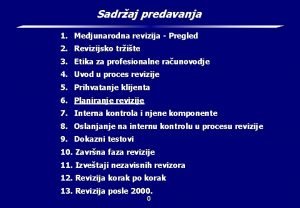 Sadržaj predavanja

1. Medjunarodna revizija - Pregled
2. Revizijsko tržište
3. Etika za profesionalne računovodje
4. Uvod u proces revizije
5. Prihvatanje klijenta
6. Planiranje revizije
7. Interna kontrola i njene komponente
8. Oslanjanje na internu kontrolu u procesu revizije
9. Dokazni testovi
10. Završna faza revizije
11. Izveštaji nezavisnih revizora
12. Revizija korak po korak
13. Revizija posle 2000.

0